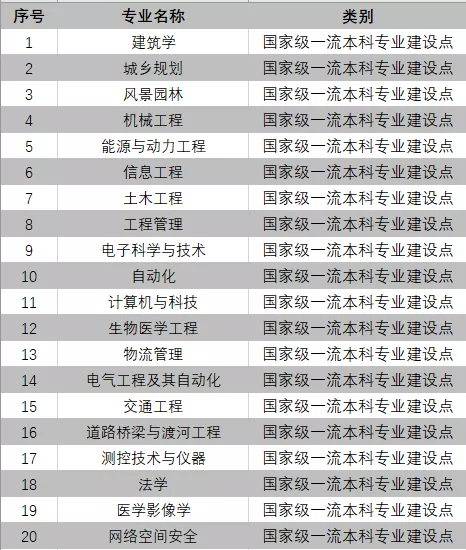 | 序号 | 专业名称 | 类别 |
|---|---|---|
| 1 | 建筑学 | 国家级一流本科专业建设点 |
| 2 | 城乡规划 | 国家级一流本科专业建设点 |
| 3 | 风景园林 | 国家级一流本科专业建设点 |
| 4 | 机械工程 | 国家级一流本科专业建设点 |
| 5 | 能源与动力工程 | 国家级一流本科专业建设点 |
| 6 | 信息工程 | 国家级一流本科专业建设点 |
| 7 | 土木工程 | 国家级一流本科专业建设点 |
| 8 | 工程管理 | 国家级一流本科专业建设点 |
| 9 | 电子科学与技术 | 国家级一流本科专业建设点 |
| 10 | 自动化 | 国家级一流本科专业建设点 |
| 11 | 计算机与科技 | 国家级一流本科专业建设点 |
| 12 | 生物医学工程 | 国家级一流本科专业建设点 |
| 13 | 物流管理 | 国家级一流本科专业建设点 |
| 14 | 电气工程及其自动化 | 国家级一流本科专业建设点 |
| 15 | 交通工程 | 国家级一流本科专业建设点 |
| 16 | 道路桥梁与渡河工程 | 国家级一流本科专业建设点 |
| 17 | 测控技术与仪器 | 国家级一流本科专业建设点 |
| 18 | 法学 | 国家级一流本科专业建设点 |
| 19 | 医学影像学 | 国家级一流本科专业建设点 |
| 20 | 网络空间安全 | 国家级一流本科专业建设点 |